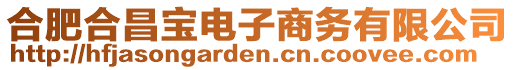 合肥合昌宝电子商务有限公司
http://hfjasongarden.cn.coovee.com